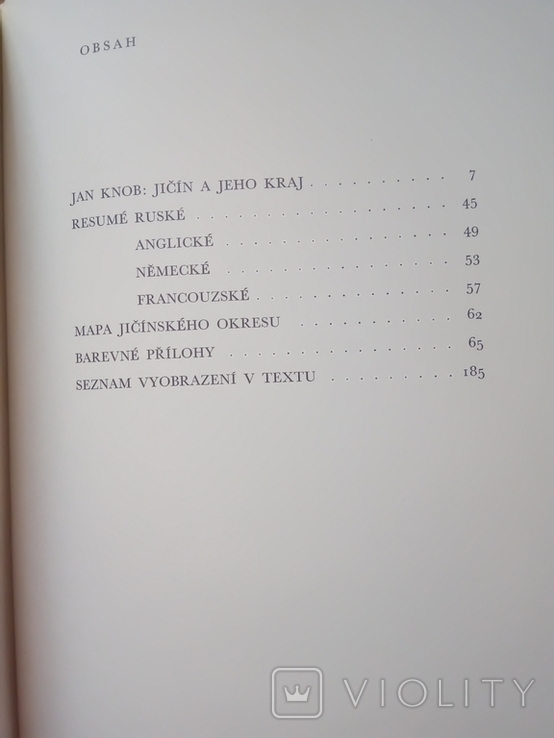 OBSAH

JAN KNOB: JIČÍN A JEHO KRAJ 7
RESUMÉ RUSKÉ 45
ANGLICKÉ 49
NĚMECKÉ 53
FRANCOUZSKÉ 57
MAPA JIČÍNSKÉHO OKRESU 62
BAREVNÉ PŘÍLOHY 65
SEZNAM VYOBRAZENÍ V TEXTU 185

VIOLITY